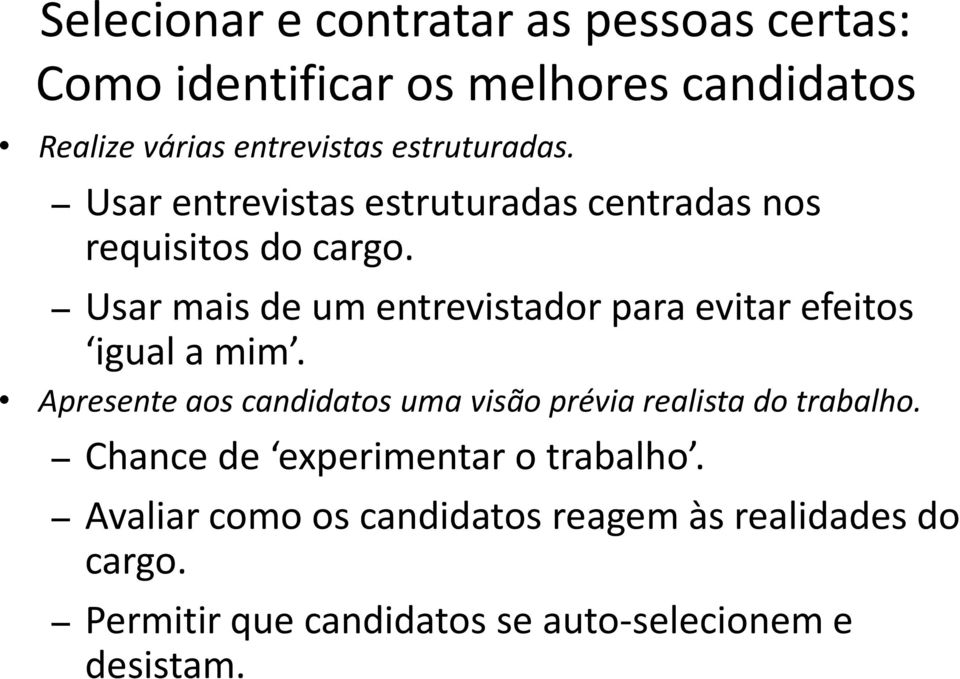 Selecionar e contratar as pessoas certas: Como identificar os melhores candidatos

• Realize várias entrevistas estruturadas.
– Usar entrevistas estruturadas centradas nos requisitos do cargo.
– Usar mais de um entrevistador para evitar efeitos ‘igual a mim’.
• Apresente aos candidatos uma visão prévia realista do trabalho.
– Chance de ‘experimentar o trabalho’.
– Avaliar como os candidatos reagem às realidades do cargo.
– Permitir que candidatos se auto-selecionem e desistam.